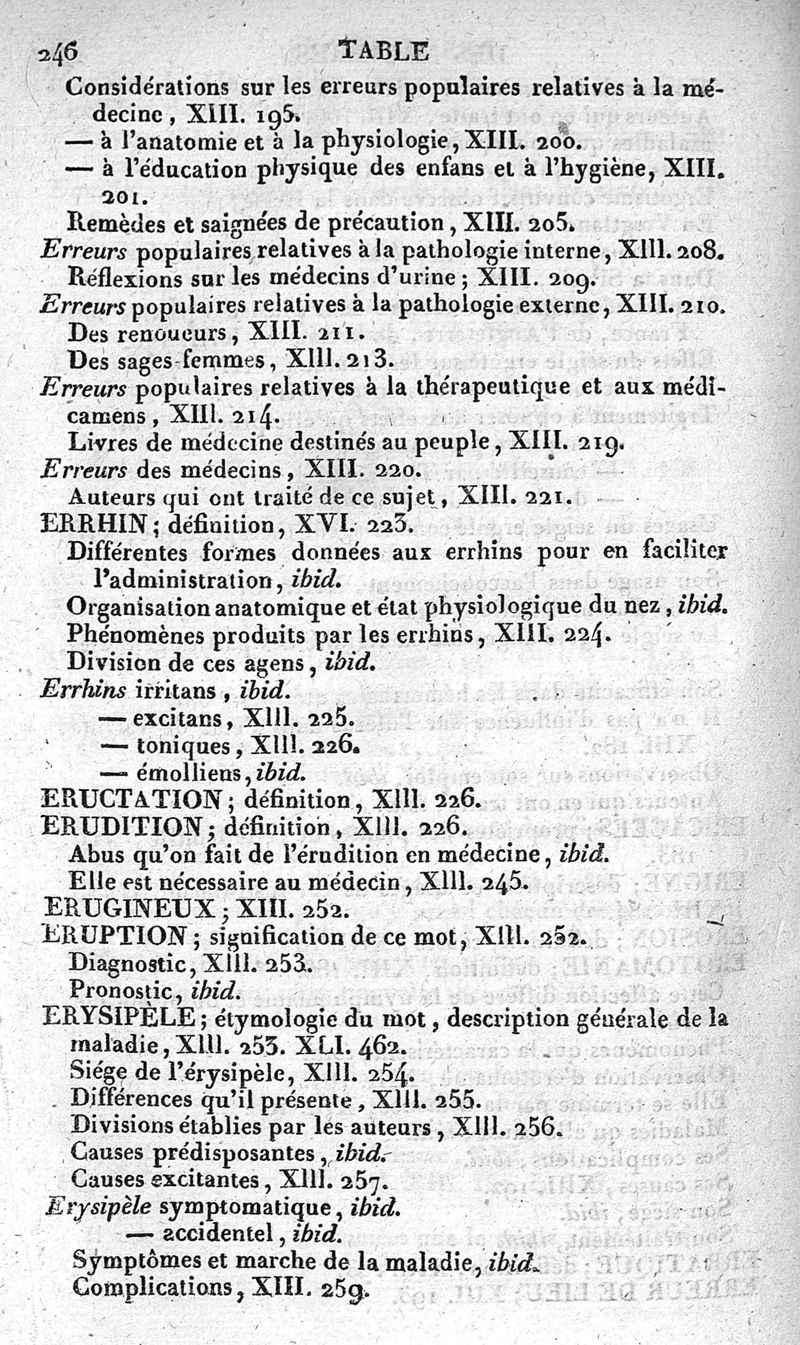 246 TABLE

Considérations sur les erreurs populaires relatives à la médecine, XIII. 195.
— à l'anatomie et à la physiologie, XIII. 200.
— à l'éducation physique des enfans et à l'hygiène, XIII. 201.
Remèdes et saignées de précaution, XIII. 205.
Erreurs populaires relatives à la pathologie interne, XIII. 208.
Réflexions sur les médecins d'urine; XIII. 209.
Erreurs populaires relatives à la pathologie externe, XIII. 210.
Des renoueurs, XIII. 211.
Des sages-femmes, XIII. 213.
Erreurs populaires relatives à la thérapeutique et aux médicamens, XIII. 214.
Livres de médecine destinés au peuple, XIII. 219.
Erreurs des médecins, XIII. 220.
Auteurs qui ont traité de ce sujet, XIII. 221.
ERRHIN; définition, XVI. 223.
Différentes formes données aux errhins pour en faciliter l'administration, ibid.
Organisation anatomique et état physiologique du nez, ibid.
Phénomènes produits par les errhins, XIII. 224.
Division de ces agens, ibid.
Errhins irritans, ibid.
— excitans, XIII. 225.
— toniques, XIII. 226.
— émolliens, ibid.
ERUCTATION; définition, XIII. 226.
ERUDITION; définition, XIII. 226.
Abus qu'on fait de l'érudition en médecine, ibid.
Elle est nécessaire au médecin, XIII. 245.
ERUGINEUX; XIII. 252.
ERUPTION; signification de ce mot, XIII. 252.
Diagnostic, XIII. 253.
Pronostic, ibid.
ERYSIPÈLE; étymologie du mot, description générale de la maladie, XIII. 253. XLI. 462.
Siége de l'érysipèle, XIII. 254.
Différences qu'il présente, XIII. 255.
Divisions établies par les auteurs, XIII. 256.
Causes prédisposantes, ibid.
Causes excitantes, XIII. 257.
Erysipèle symptomatique, ibid.
— accidentel, ibid.
Symptômes et marche de la maladie, ibid.
Complications, XIII. 259.